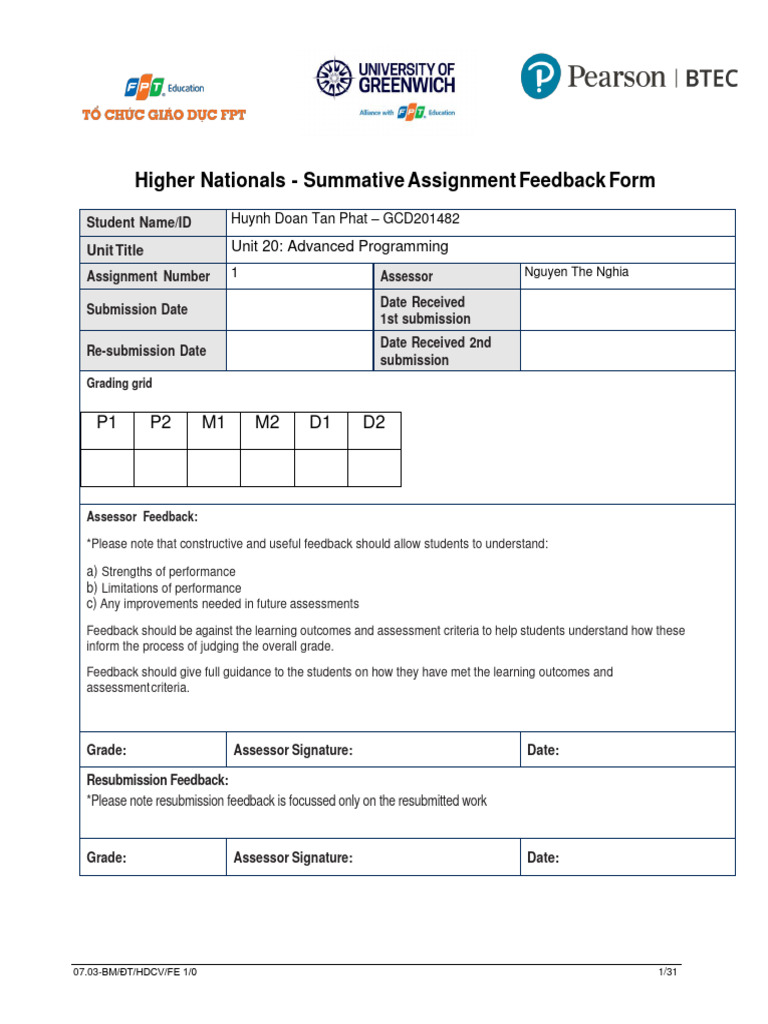 FPT Education
TỔ CHỨC GIÁO DỤC FPT

UNIVERSITY OF GREENWICH
Alliance with FPT Education

Pearson | BTEC

Higher Nationals - Summative Assignment Feedback Form

| Student Name/ID | Huynh Doan Tan Phat – GCD201482 | | |
|---|---|---|---|
| Unit Title | Unit 20: Advanced Programming | | |
| Assignment Number | 1 | Assessor | Nguyen The Nghia |
| Submission Date | | Date Received 1st submission | |
| Re-submission Date | | Date Received 2nd submission | |

Grading grid

| P1 | P2 | M1 | M2 | D1 | D2 |
|---|---|---|---|---|---|
| | | | | | |

Assessor Feedback:
*Please note that constructive and useful feedback should allow students to understand:

a) Strengths of performance
b) Limitations of performance
c) Any improvements needed in future assessments

Feedback should be against the learning outcomes and assessment criteria to help students understand how these inform the process of judging the overall grade.

Feedback should give full guidance to the students on how they have met the learning outcomes and assessment criteria.

| Grade: | Assessor Signature: | Date: |
|---|---|---|

Resubmission Feedback:
*Please note resubmission feedback is focussed only on the resubmitted work

| Grade: | Assessor Signature: | Date: |
|---|---|---|

07.03-BM/ĐT/HDCV/FE 1/0

1/31